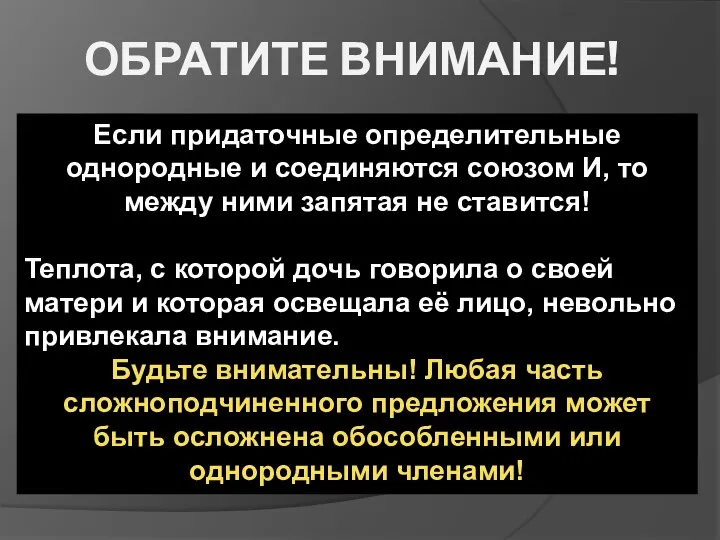 ОБРАТИТЕ ВНИМАНИЕ!

Если придаточные определительные однородные и соединяются союзом И, то между ними запятая не ставится!

Теплота, с которой дочь говорила о своей матери и которая освещала её лицо, невольно привлекала внимание.

Будьте внимательны! Любая часть сложноподчиненного предложения может быть осложнена обособленными или однородными членами!